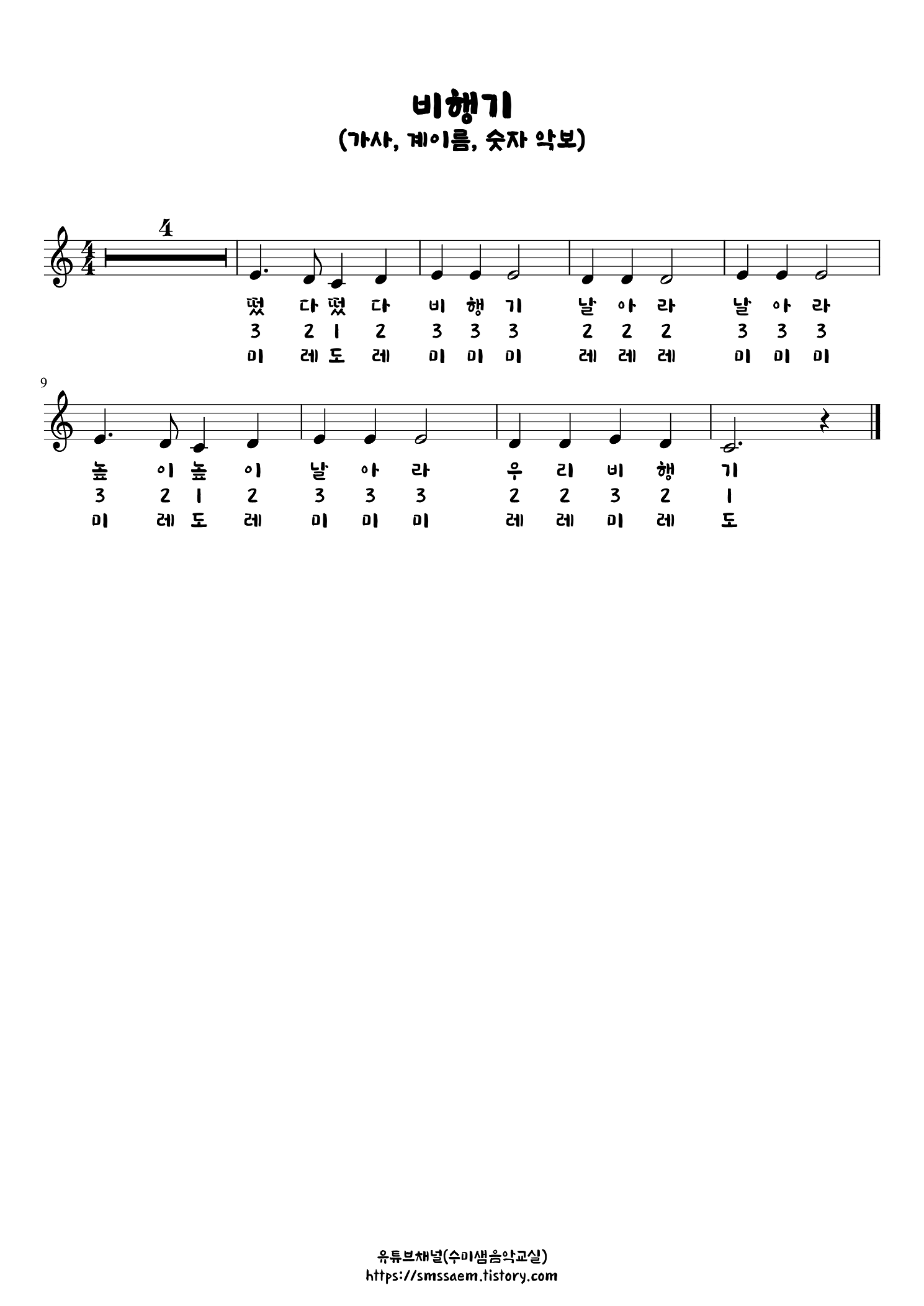 비행기
(가사, 계이름, 숫자 악보)

4

떴 다 떴 다 비 행 기 날 아 라 날 아 라
3 2 1 2 3 3 3 2 2 2 3 3 3
미 레 도 레 미 미 미 레 레 레 미 미 미

9

높 이 높 이 날 아 라 우 리 비 행 기
3 2 1 2 3 3 3 2 2 3 2 1
미 레 도 레 미 미 미 레 레 미 레 도

유튜브채널(수미샘음악교실)
https://smssaem.tistory.com